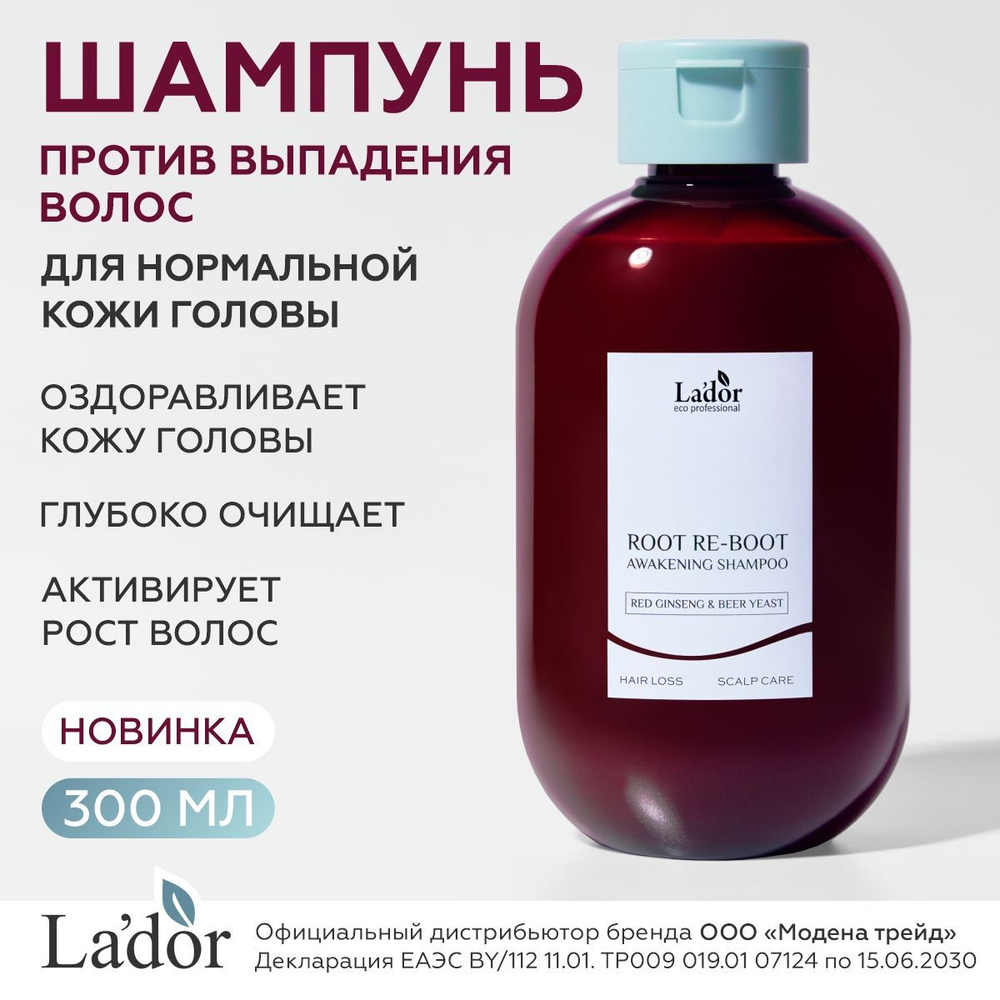 ШАМПУНЬ

ПРОТИВ ВЫПАДЕНИЯ ВОЛОС

ДЛЯ НОРМАЛЬНОЙ КОЖИ ГОЛОВЫ

ОЗДОРАВЛИВАЕТ КОЖУ ГОЛОВЫ

ГЛУБОКО ОЧИЩАЕТ

АКТИВИРУЕТ РОСТ ВОЛОС

НОВИНКА

300 МЛ

La'dor
eco professional

ROOT RE-BOOT
AWAKENING SHAMPOO

RED GINSENG & BEER YEAST

HAIR LOSS SCALP CARE

La'dor

Официальный дистрибьютор бренда ООО «Модена трейд»
Декларация ЕАЭС BY/112 11.01. ТР009 019.01 07124 по 15.06.2030